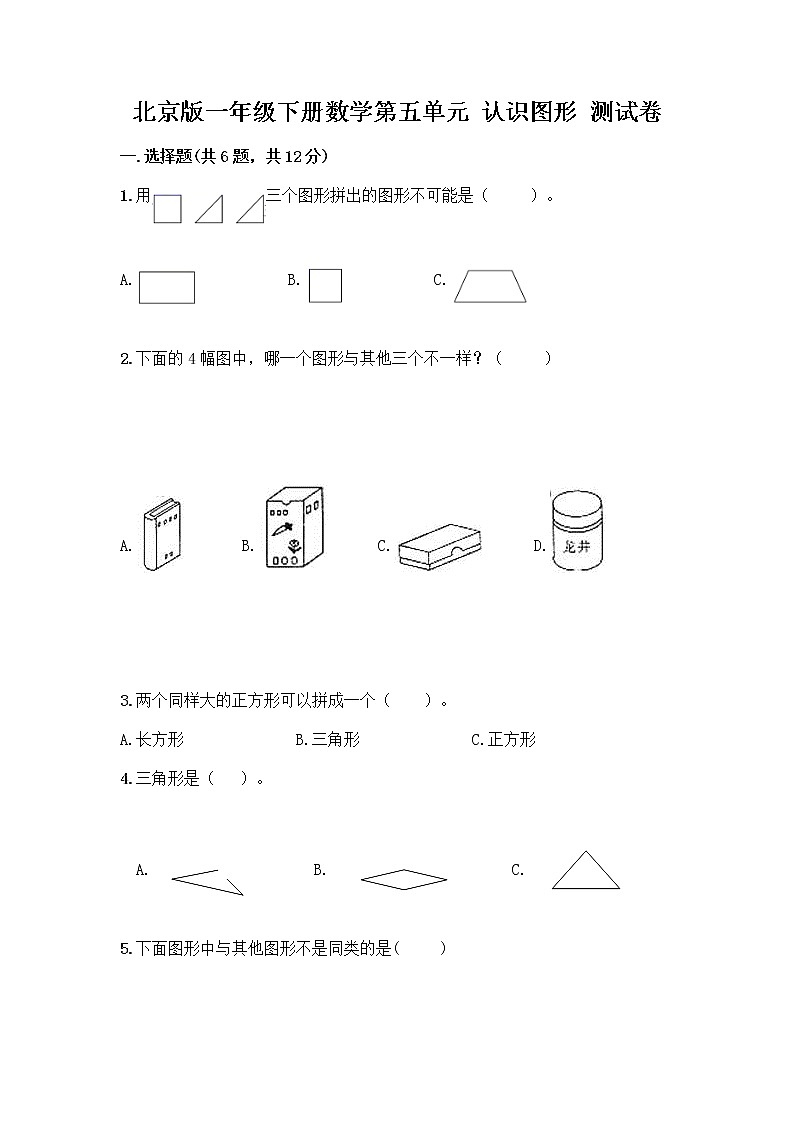 北京版一年级下册数学第五单元 认识图形 测试卷

一.选择题(共6题，共12分)

1.用 三个图形拼出的图形不可能是（ ）。

A. B. C.

2.下面的4幅图中，哪一个图形与其他三个不一样？（ ）

A. B. C. D. 龙井

3.两个同样大的正方形可以拼成一个（ ）。

A.长方形 B.三角形 C.正方形

4.三角形是（ ）。

A. B. C.

5.下面图形中与其他图形不是同类的是（ ）